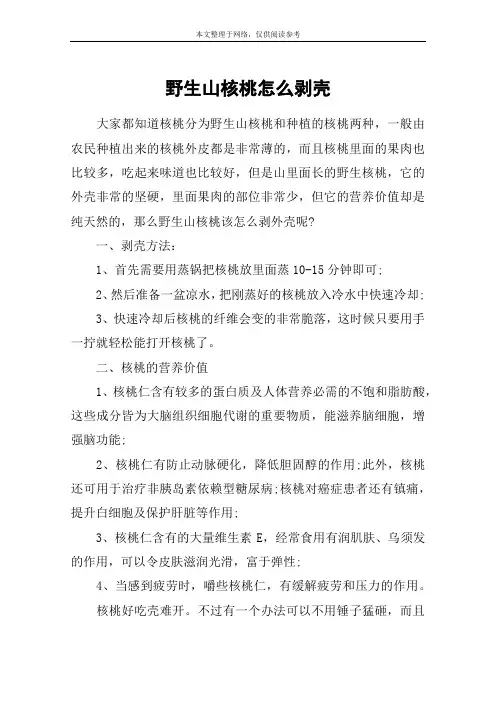 本文整理于网络，仅供阅读参考

野生山核桃怎么剥壳

大家都知道核桃分为野生山核桃和种植的核桃两种，一般由农民种植出来的核桃外皮都是非常薄的，而且核桃里面的果肉也比较多，吃起来味道也比较好，但是山里面长的野生核桃，它的外壳非常的坚硬，里面果肉的部位非常少，但它的营养价值却是纯天然的，那么野生山核桃该怎么剥外壳呢?

一、剥壳方法:

1、首先需要用蒸锅把核桃放里面蒸 10-15 分钟即可;

2、然后准备一盆凉水，把刚蒸好的核桃放入冷水中快速冷却;

3、快速冷却后核桃的纤维会变的非常脆落，这时候只要用手一拧就轻松能打开核桃了。

二、核桃的营养价值

1、核桃仁含有较多的蛋白质及人体营养必需的不饱和脂肪酸，这些成分皆为大脑组织细胞代谢的重要物质，能滋养脑细胞，增强脑功能;

2、核桃仁有防止动脉硬化，降低胆固醇的作用;此外，核桃还可用于治疗非胰岛素依赖型糖尿病;核桃对癌症患者还有镇痛，提升白细胞及保护肝脏等作用;

3、核桃仁含有的大量维生素 E，经常食用有润肌肤、乌须发的作用，可以令皮肤滋润光滑，富于弹性;

4、当感到疲劳时，嚼些核桃仁，有缓解疲劳和压力的作用。

核桃好吃壳难开。不过有一个办法可以不用锤子猛砸，而且